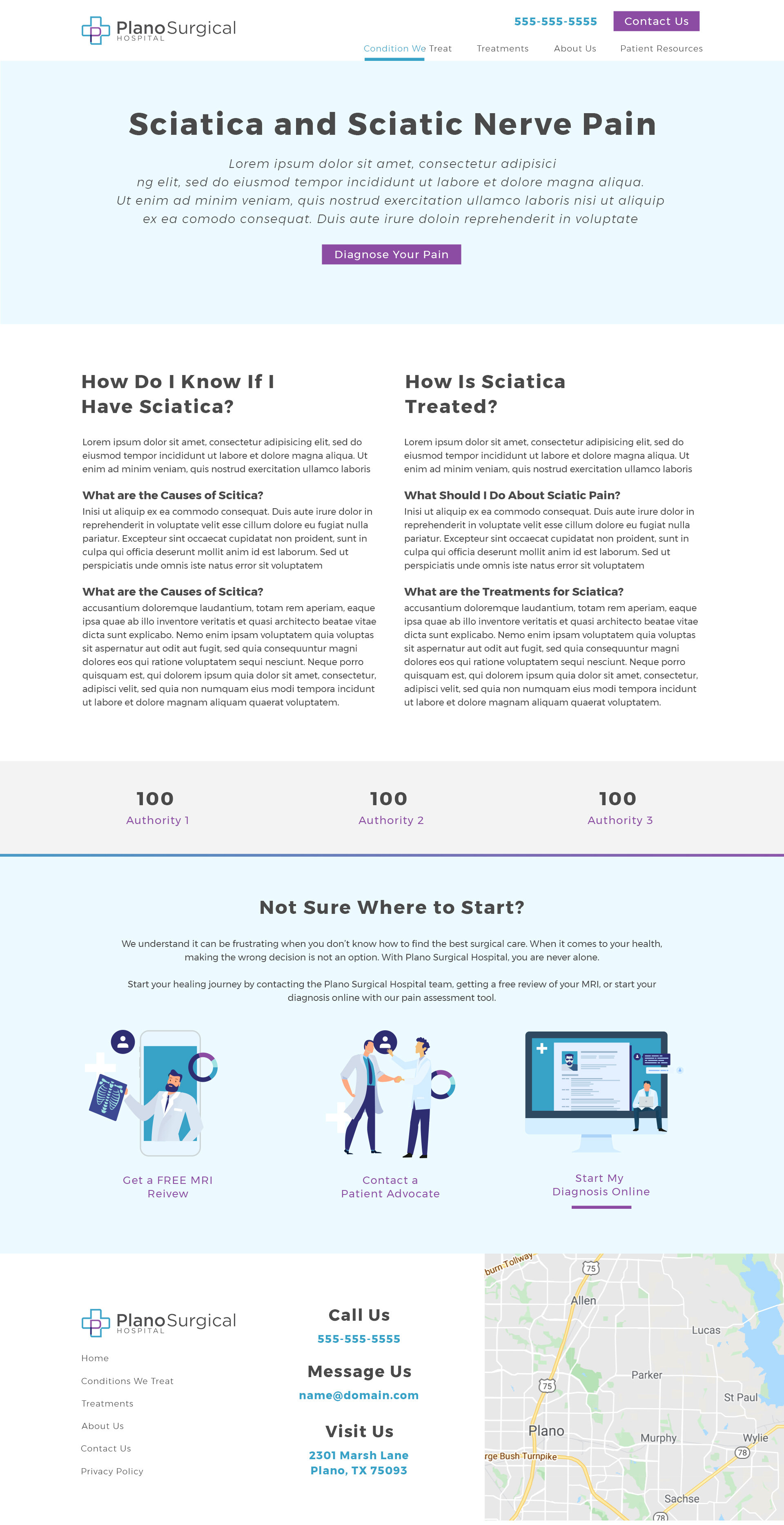 PlanoSurgical
HOSPITAL

555-555-5555 Contact Us

Condition We Treat Treatments About Us Patient Resources

Sciatica and Sciatic Nerve Pain

Lorem ipsum dolor sit amet, consectetur adipisici ng elit, sed do eiusmod tempor incididunt ut labore et dolore magna aliqua. Ut enim ad minim veniam, quis nostrud exercitation ullamco laboris nisi ut aliquip ex ea comodo consequat. Duis aute irure doloin reprehenderit in voluptate

Diagnose Your Pain

How Do I Know If I Have Sciatica?

Lorem ipsum dolor sit amet, consectetur adipisicing elit, sed do eiusmod tempor incididunt ut labore et dolore magna aliqua. Ut enim ad minim veniam, quis nostrud exercitation ullamco laboris

What are the Causes of Scitica?

Inisi ut aliquip ex ea commodo consequat. Duis aute irure dolor in reprehenderit in voluptate velit esse cillum dolore eu fugiat nulla pariatur. Excepteur sint occaecat cupidatat non proident, sunt in culpa qui officia deserunt mollit anim id est laborum. Sed ut perspiciatis unde omnis iste natus error sit voluptatem

What are the Causes of Scitica?

accusantium doloremque laudantium, totam rem aperiam, eaque ipsa quae ab illo inventore veritatis et quasi architecto beatae vitae dicta sunt explicabo. Nemo enim ipsam voluptatem quia voluptas sit aspernatur aut odit aut fugit, sed quia consequuntur magni dolores eos qui ratione voluptatem sequi nesciunt. Neque porro quisquam est, qui dolorem ipsum quia dolor sit amet, consectetur, adipisci velit, sed quia non numquam eius modi tempora incidunt ut labore et dolore magnam aliquam quaerat voluptatem.

How Is Sciatica Treated?

Lorem ipsum dolor sit amet, consectetur adipisicing elit, sed do eiusmod tempor incididunt ut labore et dolore magna aliqua. Ut enim ad minim veniam, quis nostrud exercitation ullamco laboris

What Should I Do About Sciatic Pain?

Inisi ut aliquip ex ea commodo consequat. Duis aute irure dolor in reprehenderit in voluptate velit esse cillum dolore eu fugiat nulla pariatur. Excepteur sint occaecat cupidatat non proident, sunt in culpa qui officia deserunt mollit anim id est laborum. Sed ut perspiciatis unde omnis iste natus error sit voluptatem

What are the Treatments for Sciatica?

accusantium doloremque laudantium, totam rem aperiam, eaque ipsa quae ab illo inventore veritatis et quasi architecto beatae vitae dicta sunt explicabo. Nemo enim ipsam voluptatem quia voluptas sit aspernatur aut odit aut fugit, sed quia consequuntur magni dolores eos qui ratione voluptatem sequi nesciunt. Neque porro quisquam est, qui dolorem ipsum quia dolor sit amet, consectetur, adipisci velit, sed quia non numquam eius modi tempora incidunt ut labore et dolore magnam aliquam quaerat voluptatem.

100
Authority 1

100
Authority 2

100
Authority 3

Not Sure Where to Start?

We understand it can be frustrating when you don't know how to find the best surgical care. When it comes to your health, making the wrong decision is not an option. With Plano Surgical Hospital, you are never alone.

Start your healing journey by contacting the Plano Surgical Hospital team, getting a free review of your MRI, or start your diagnosis online with our pain assessment tool.

Get a FREE MRI Reivew

Contact a Patient Advocate

Start My Diagnosis Online

PlanoSurgical
HOSPITAL

Home
Conditions We Treat
Treatments
About Us
Contact Us
Privacy Policy

Call Us
555-555-5555

Message Us
name@domain.com

Visit Us
2301 Marsh Lane
Plano, TX 75093

burn Tollway
75
Allen
Lucas
Parker
75
St Paul
Plano
Murphy
Wylie
78
rge Bush Turnpike
Sachse
78